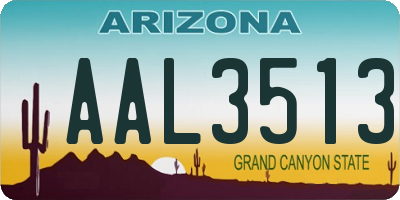 ARIZONA

AAL3513

GRAND CANYON STATE